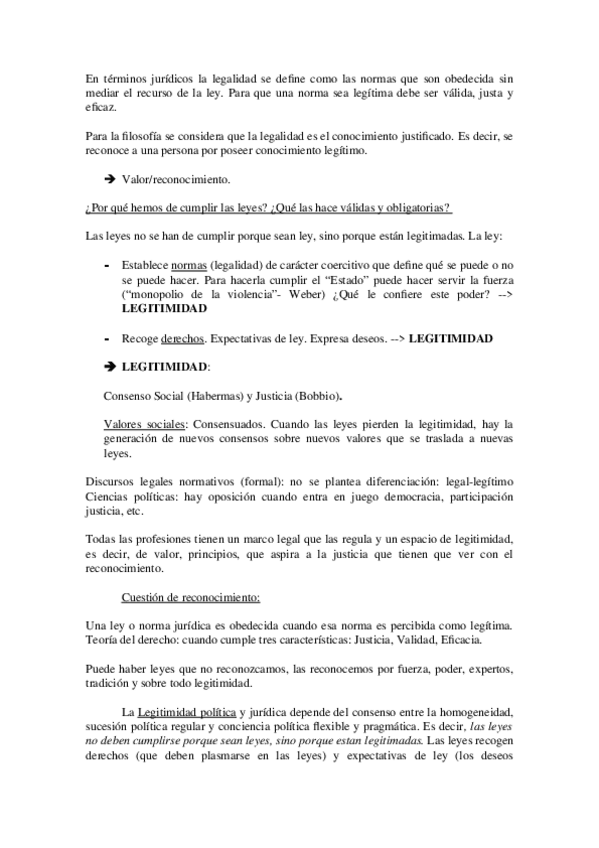 En términos jurídicos la legalidad se define como las normas que son obedecida sin mediar el recurso de la ley. Para que una norma sea legítima debe ser válida, justa y eficaz.

Para la filosofía se considera que la legalidad es el conocimiento justificado. Es decir, se reconoce a una persona por poseer conocimiento legítimo.

➔ Valor/reconocimiento.

¿Por qué hemos de cumplir las leyes? ¿Qué las hace válidas y obligatorias?

Las leyes no se han de cumplir porque sean ley, sino porque están legitimadas. La ley:

- Establece normas (legalidad) de carácter coercitivo que define qué se puede o no se puede hacer. Para hacerla cumplir el "Estado" puede hacer servir la fuerza ("monopolio de la violencia"- Weber) ¿Qué le confiere este poder? --> LEGITIMIDAD

- Recoge derechos. Expectativas de ley. Expresa deseos. --> LEGITIMIDAD

➔ LEGITIMIDAD:

Consenso Social (Habermas) y Justicia (Bobbio).

Valores sociales: Consensuados. Cuando las leyes pierden la legitimidad, hay la generación de nuevos consensos sobre nuevos valores que se traslada a nuevas leyes.

Discursos legales normativos (formal): no se plantea diferenciación: legal-legítimo
Ciencias políticas: hay oposición cuando entra en juego democracia, participación justicia, etc.

Todas las profesiones tienen un marco legal que las regula y un espacio de legitimidad, es decir, de valor, principios, que aspira a la justicia que tienen que ver con el reconocimiento.

Cuestión de reconocimiento:

Una ley o norma jurídica es obedecida cuando esa norma es percibida como legítima.
Teoría del derecho: cuando cumple tres características: Justicia, Validad, Eficacia.

Puede haber leyes que no reconozcamos, las reconocemos por fuerza, poder, expertos, tradición y sobre todo legitimidad.

La Legitimidad política y jurídica depende del consenso entre la homogeneidad, sucesión política regular y conciencia política flexible y pragmática. Es decir, las leyes no deben cumplirse porque sean leyes, sino porque estan legitimadas. Las leyes recogen derechos (que deben plasmarse en las leyes) y expectativas de ley (los deseos